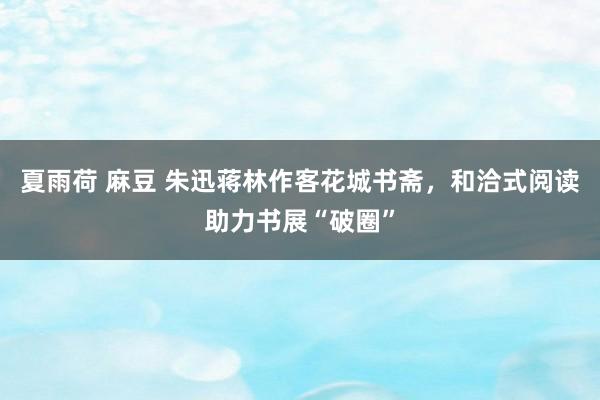 夏雨荷 麻豆 朱迅蒋林作客花城书斋，和洽式阅读助力书展“破圈”